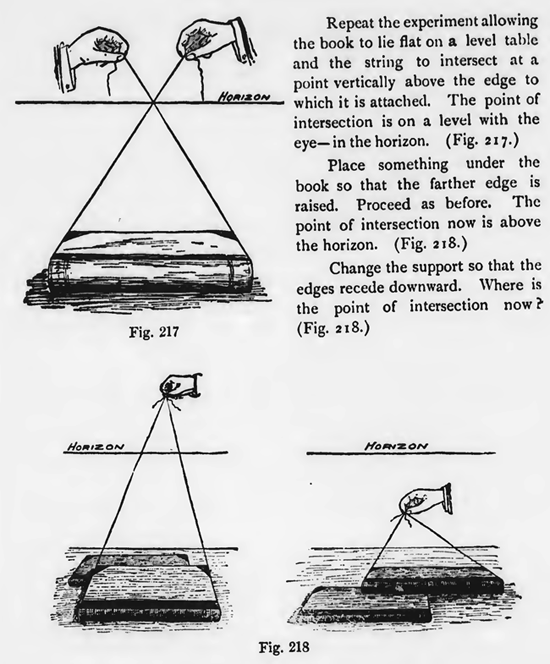 HORIZON

Fig. 217

Repeat the experiment allowing the book to lie flat on a level table and the string to intersect at a point vertically above the edge to which it is attached. The point of intersection is on a level with the eye—in the horizon. (Fig. 217.)

Place something under the book so that the farther edge is raised. Proceed as before. The point of intersection now is above the horizon. (Fig. 218.)

Change the support so that the edges recede downward. Where is the point of intersection now? (Fig. 218.)

HORIZON

HORIZON

Fig. 218